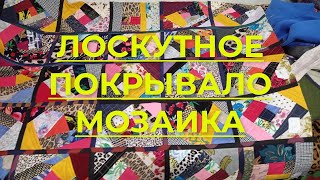 ЛОСКУТНОЕ
ПОКРЫВАЛО
МОЗАИКА